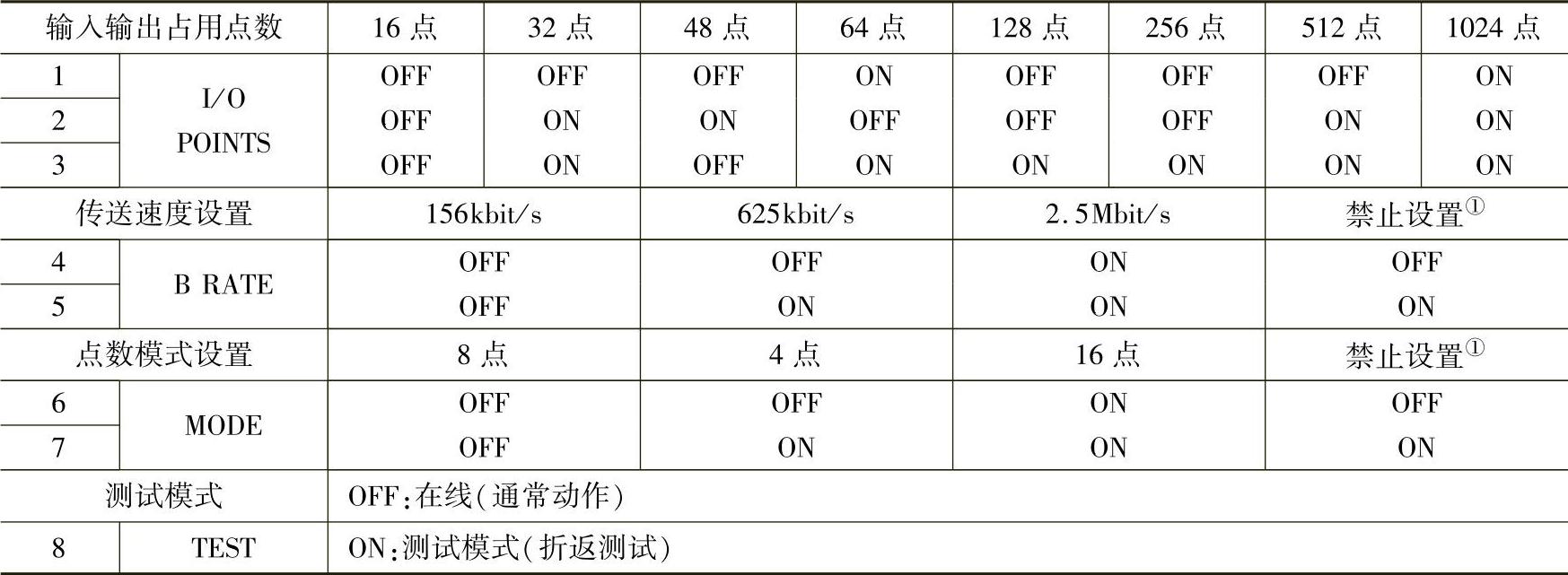 | 输入输出占用点数 | | 16点 | 32点 | 48点 | 64点 | 128点 | 256点 | 512点 | 1024点 |
|---|---|---|---|---|---|---|---|---|---|
| 1 | I/O POINTS | OFF | OFF | OFF | ON | OFF | OFF | OFF | ON |
| 2 | | OFF | ON | ON | OFF | OFF | OFF | ON | ON |
| 3 | | OFF | ON | OFF | ON | ON | ON | ON | ON |
| 传送速度设置 | | 156kbit/s | | 625kbit/s | | 2.5Mbit/s | | 禁止设置$^{①}$ | |
| 4 | B RATE | OFF | | OFF | | ON | | OFF | |
| 5 | | OFF | | ON | | ON | | ON | |
| 点数模式设置 | | 8点 | | 4点 | | 16点 | | 禁止设置$^{①}$ | |
| 6 | MODE | OFF | | OFF | | ON | | OFF | |
| 7 | | OFF | | ON | | ON | | ON | |
| 测试模式 | | OFF:在线(通常动作) | | | | | | | |
| 8 | TEST | ON:测试模式(折返测试) | | | | | | | |